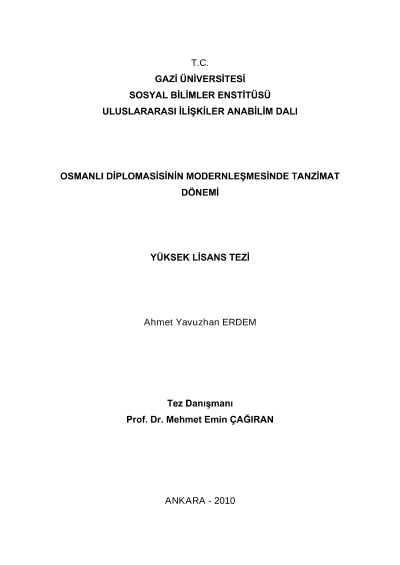 T.C.
GAZİ ÜNİVERSİTESİ
SOSYAL BİLİMLER ENSTİTÜSÜ
ULUSLARARASI İLİŞKİLER ANABİLİM DALI

OSMANLI DİPLOMASİSİNİN MODERNLEŞMESİNDE TANZİMAT DÖNEMİ

YÜKSEK LİSANS TEZİ

Ahmet Yavuzhan ERDEM

Tez Danışmanı
Prof. Dr. Mehmet Emin ÇAĞIRAN

ANKARA - 2010